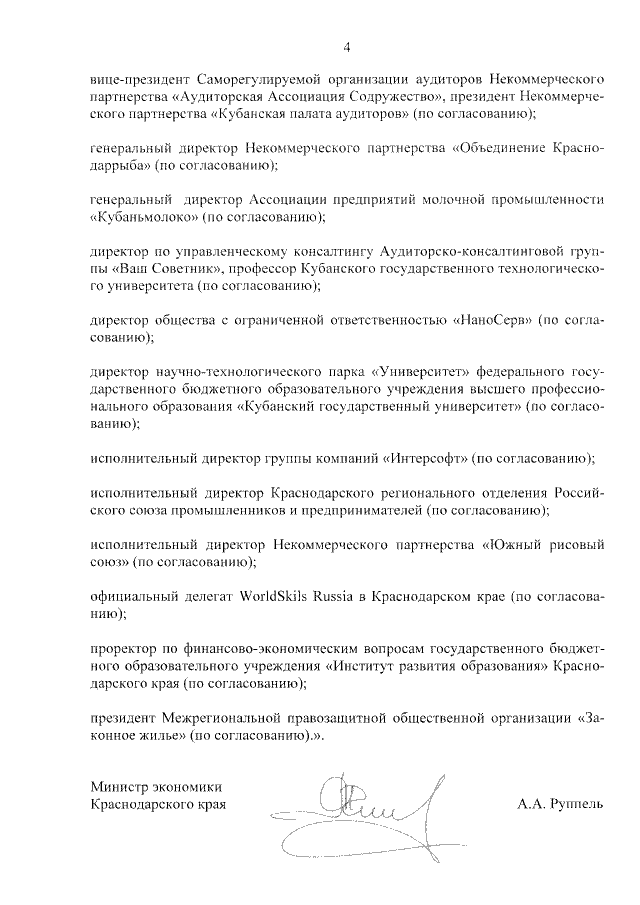 4

вице-президент Саморегулируемой организации аудиторов Некоммерческого партнерства «Аудиторская Ассоциация Содружество», президент Некоммерческого партнерства «Кубанская палата аудиторов» (по согласованию);

генеральный директор Некоммерческого партнерства «Объединение Краснодаррыба» (по согласованию);

генеральный директор Ассоциации предприятий молочной промышленности «Кубаньмолоко» (по согласованию);

директор по управленческому консалтингу Аудиторско-консалтинговой группы «Ваш Советник», профессор Кубанского государственного технологического университета (по согласованию);

директор общества с ограниченной ответственностью «НаноСерв» (по согласованию);

директор научно-технологического парка «Университет» федерального государственного бюджетного образовательного учреждения высшего профессионального образования «Кубанский государственный университет» (по согласованию);

исполнительный директор группы компаний «Интерсофт» (по согласованию);

исполнительный директор Краснодарского регионального отделения Российского союза промышленников и предпринимателей (по согласованию);

исполнительный директор Некоммерческого партнерства «Южный рисовый союз» (по согласованию);

официальный делегат WorldSkils Russia в Краснодарском крае (по согласованию);

проректор по финансово-экономическим вопросам государственного бюджетного образовательного учреждения «Институт развития образования» Краснодарского края (по согласованию);

президент Межрегиональной правозащитной общественной организации «Законное жилье» (по согласованию).».

Министр экономики
Краснодарского края

А.А. Руппель